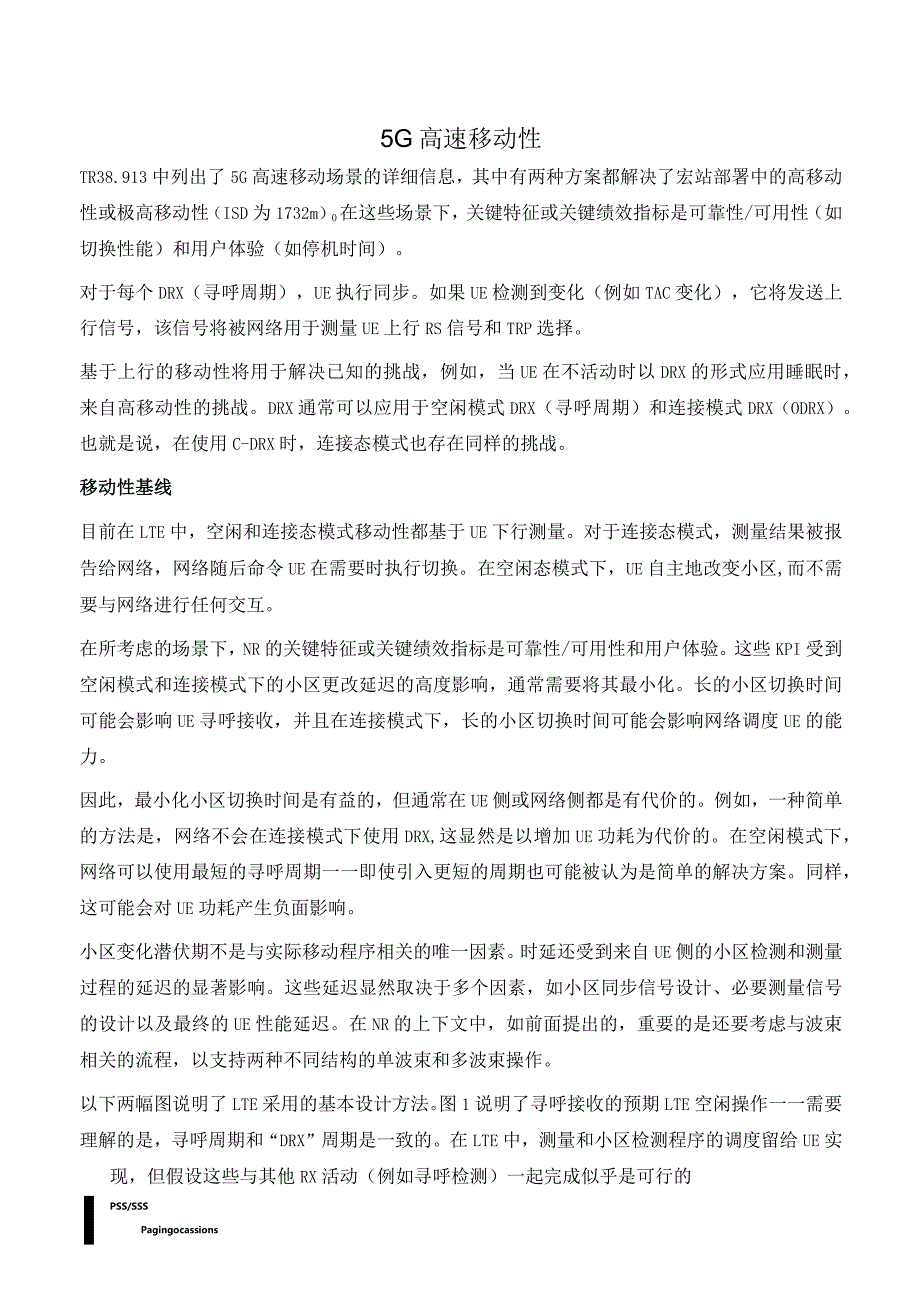 5G 高速移动性

TR38.913 中列出了 5G 高速移动场景的详细信息，其中有两种方案都解决了宏站部署中的高移动性或极高移动性（ISD 为 1732m）。在这些场景下，关键特征或关键绩效指标是可靠性/可用性（如切换性能）和用户体验（如停机时间）。

对于每个 DRX（寻呼周期），UE 执行同步。如果 UE 检测到变化（例如 TAC 变化），它将发送上行信号，该信号将被网络用于测量 UE 上行 RS 信号和 TRP 选择。

基于上行的移动性将用于解决已知的挑战，例如，当 UE 在不活动时以 DRX 的形式应用睡眠时，来自高移动性的挑战。DRX 通常可以应用于空闲模式 DRX（寻呼周期）和连接模式 DRX（ODRX）。也就是说，在使用 C-DRX 时，连接态模式也存在同样的挑战。

移动性基线

目前在 LTE 中，空闲和连接态模式移动性都基于 UE 下行测量。对于连接态模式，测量结果被报告给网络，网络随后命令 UE 在需要时执行切换。在空闲态模式下，UE 自主地改变小区,而不需要与网络进行任何交互。

在所考虑的场景下，NR 的关键特征或关键绩效指标是可靠性/可用性和用户体验。这些 KPI 受到空闲模式和连接模式下的小区更改延迟的高度影响，通常需要将其最小化。长的小区切换时间可能会影响 UE 寻呼接收，并且在连接模式下，长的小区切换时间可能会影响网络调度 UE 的能力。

因此，最小化小区切换时间是有益的，但通常在 UE 侧或网络侧都是有代价的。例如，一种简单的方法是，网络不会在连接模式下使用 DRX,这显然是以增加 UE 功耗为代价的。在空闲模式下，网络可以使用最短的寻呼周期一一即使引入更短的周期也可能被认为是简单的解决方案。同样，这可能会对 UE 功耗产生负面影响。

小区变化潜伏期不是与实际移动程序相关的唯一因素。时延还受到来自 UE 侧的小区检测和测量过程的延迟的显著影响。这些延迟显然取决于多个因素，如小区同步信号设计、必要测量信号的设计以及最终的 UE 性能延迟。在 NR 的上下文中，如前面提出的，重要的是还要考虑与波束相关的流程，以支持两种不同结构的单波束和多波束操作。

以下两幅图说明了 LTE 采用的基本设计方法。图 1 说明了寻呼接收的预期 LTE 空闲操作一一需要理解的是，寻呼周期和“DRX”周期是一致的。在 LTE 中，测量和小区检测程序的调度留给 UE 实现，但假设这些与其他 RX 活动（例如寻呼检测）一起完成似乎是可行的

PSS/SSS
Pagingocassions